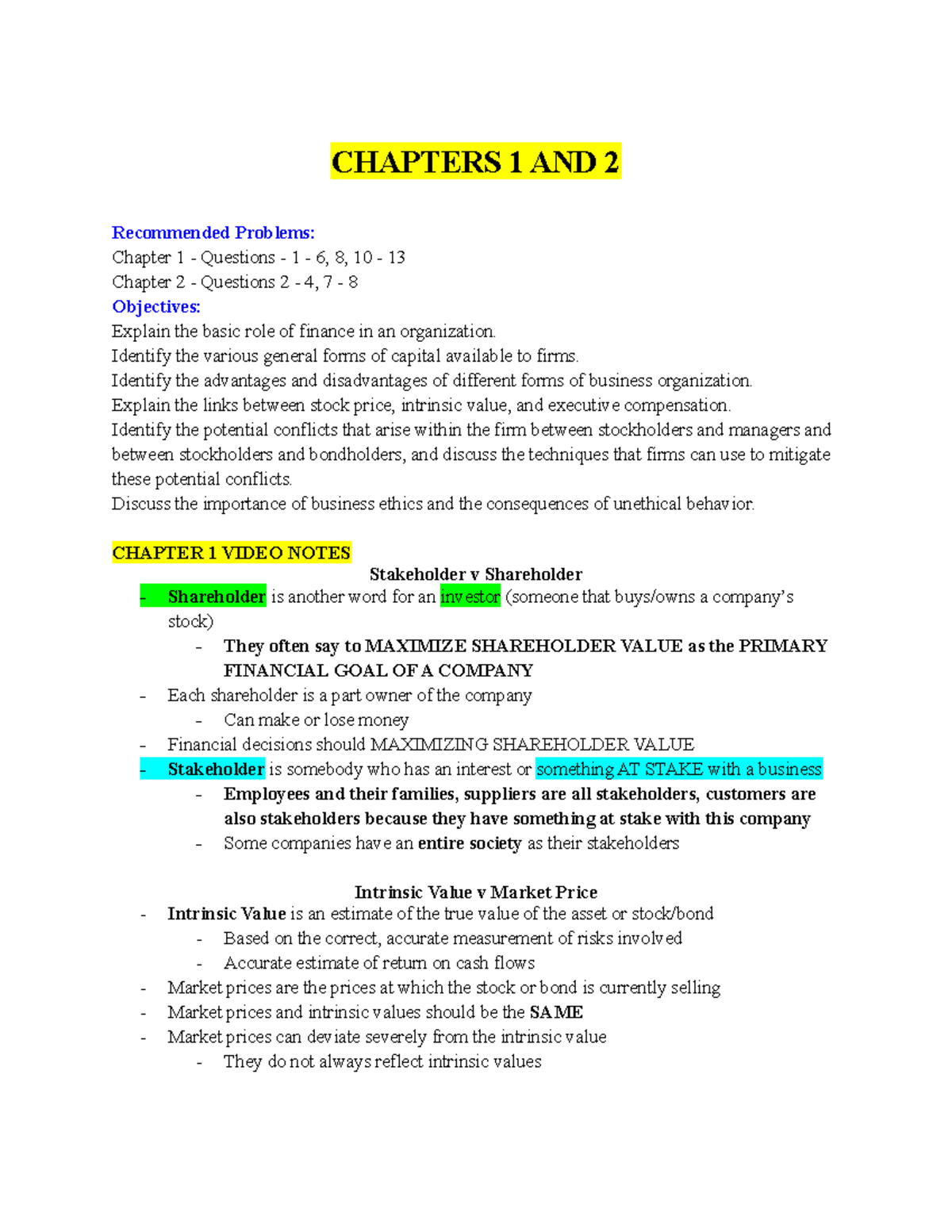 CHAPTERS 1 AND 2

Recommended Problems:
Chapter 1 - Questions - 1 - 6, 8, 10 - 13
Chapter 2 - Questions 2 - 4, 7 - 8
Objectives:
Explain the basic role of finance in an organization.
Identify the various general forms of capital available to firms.
Identify the advantages and disadvantages of different forms of business organization.
Explain the links between stock price, intrinsic value, and executive compensation.
Identify the potential conflicts that arise within the firm between stockholders and managers and between stockholders and bondholders, and discuss the techniques that firms can use to mitigate these potential conflicts.
Discuss the importance of business ethics and the consequences of unethical behavior.

CHAPTER 1 VIDEO NOTES

Stakeholder v Shareholder

- Shareholder is another word for an investor (someone that buys/owns a company's stock)
  - They often say to MAXIMIZE SHAREHOLDER VALUE as the PRIMARY FINANCIAL GOAL OF A COMPANY
- Each shareholder is a part owner of the company
  - Can make or lose money
- Financial decisions should MAXIMIZING SHAREHOLDER VALUE
- Stakeholder is somebody who has an interest or something AT STAKE with a business
  - Employees and their families, suppliers are all stakeholders, customers are also stakeholders because they have something at stake with this company
  - Some companies have an entire society as their stakeholders

Intrinsic Value v Market Price

- Intrinsic Value is an estimate of the true value of the asset or stock/bond
  - Based on the correct, accurate measurement of risks involved
  - Accurate estimate of return on cash flows
- Market prices are the prices at which the stock or bond is currently selling
- Market prices and intrinsic values should be the SAME
- Market prices can deviate severely from the intrinsic value
  - They do not always reflect intrinsic values